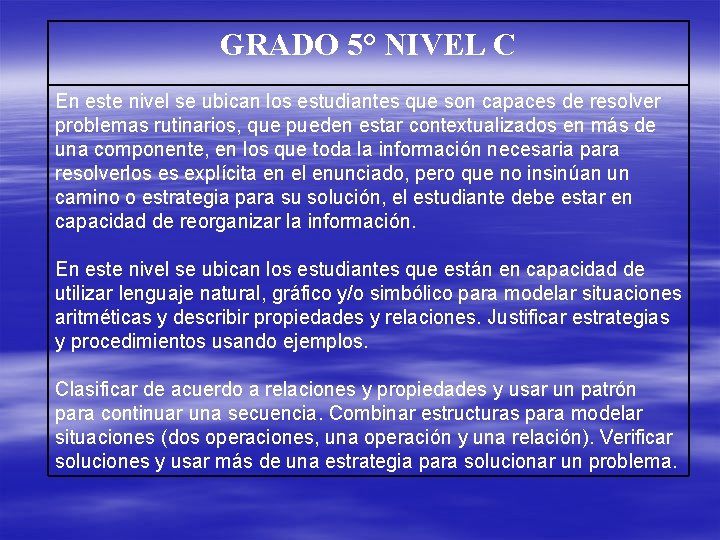 GRADO 5° NIVEL C

En este nivel se ubican los estudiantes que son capaces de resolver problemas rutinarios, que pueden estar contextualizados en más de una componente, en los que toda la información necesaria para resolverlos es explícita en el enunciado, pero que no insinúan un camino o estrategia para su solución, el estudiante debe estar en capacidad de reorganizar la información.

En este nivel se ubican los estudiantes que están en capacidad de utilizar lenguaje natural, gráfico y/o simbólico para modelar situaciones aritméticas y describir propiedades y relaciones. Justificar estrategias y procedimientos usando ejemplos.

Clasificar de acuerdo a relaciones y propiedades y usar un patrón para continuar una secuencia. Combinar estructuras para modelar situaciones (dos operaciones, una operación y una relación). Verificar soluciones y usar más de una estrategia para solucionar un problema.